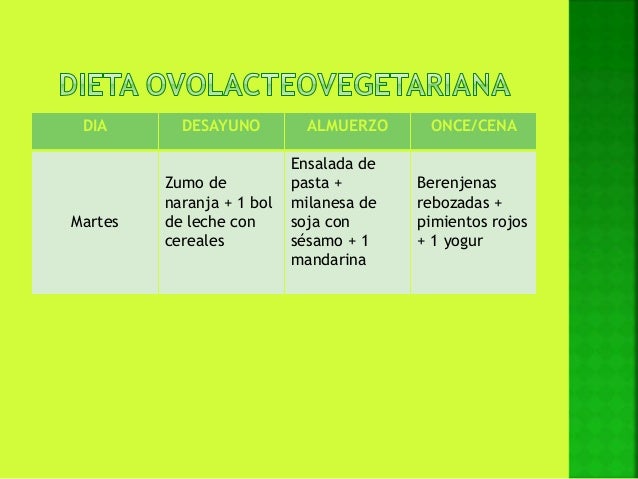 DIETA OVOLACTEOVEGETARIANA

| DIA | DESAYUNO | ALMUERZO | ONCE/CENA |
|---|---|---|---|
| Martes | Zumo de naranja + 1 bol de leche con cereales | Ensalada de pasta + milanesa de soja con sésamo + 1 mandarina | Berenjenas rebozadas + pimientos rojos + 1 yogur |